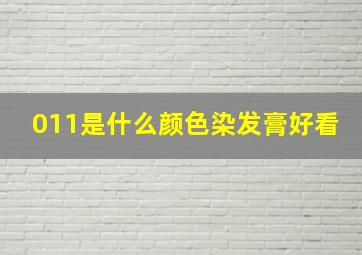 011是什么颜色染发膏好看